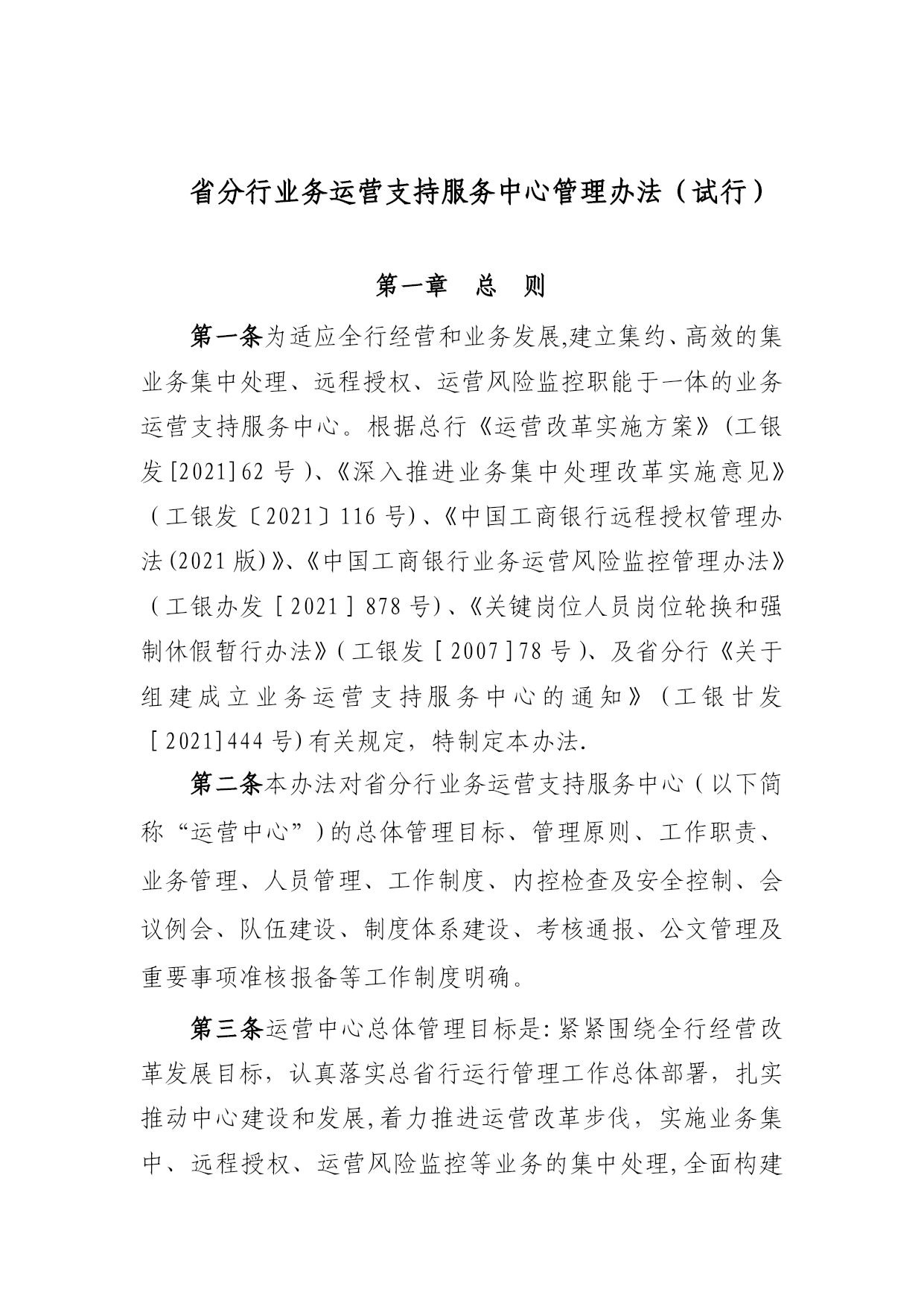 省分行业务运营支持服务中心管理办法（试行）

第一章　总　则

第一条为适应全行经营和业务发展,建立集约、高效的集业务集中处理、远程授权、运营风险监控职能于一体的业务运营支持服务中心。根据总行《运营改革实施方案》(工银发[2021]62 号)、《深入推进业务集中处理改革实施意见》（工银发〔2021〕116 号)、《中国工商银行远程授权管理办法(2021 版)》、《中国工商银行业务运营风险监控管理办法》（工银办发［2021］878 号)、《关键岗位人员岗位轮换和强制休假暂行办法》(工银发［2007］78 号)、及省分行《关于组建成立业务运营支持服务中心的通知》(工银甘发［2021]444 号)有关规定，特制定本办法.

第二条本办法对省分行业务运营支持服务中心（以下简称“运营中心”)的总体管理目标、管理原则、工作职责、业务管理、人员管理、工作制度、内控检查及安全控制、会议例会、队伍建设、制度体系建设、考核通报、公文管理及重要事项准核报备等工作制度明确。

第三条运营中心总体管理目标是:紧紧围绕全行经营改革发展目标，认真落实总省行运行管理工作总体部署，扎实推动中心建设和发展,着力推进运营改革步伐，实施业务集中、远程授权、运营风险监控等业务的集中处理,全面构建